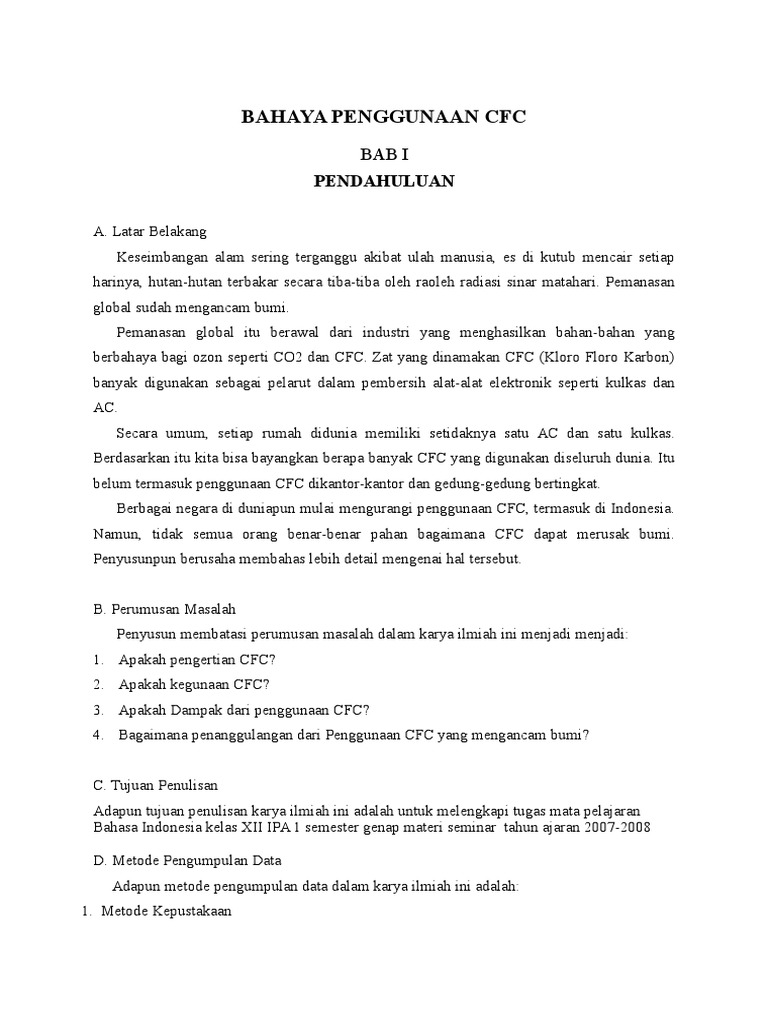 BAHAYA PENGGUNAAN CFC

BAB I
PENDAHULUAN

A. Latar Belakang

Keseimbangan alam sering terganggu akibat ulah manusia, es di kutub mencair setiap harinya, hutan-hutan terbakar secara tiba-tiba oleh raoleh radiasi sinar matahari. Pemanasan global sudah mengancam bumi.

Pemanasan global itu berawal dari industri yang menghasilkan bahan-bahan yang berbahaya bagi ozon seperti CO2 dan CFC. Zat yang dinamakan CFC (Kloro Floro Karbon) banyak digunakan sebagai pelarut dalam pembersih alat-alat elektronik seperti kulkas dan AC.

Secara umum, setiap rumah didunia memiliki setidaknya satu AC dan satu kulkas. Berdasarkan itu kita bisa bayangkan berapa banyak CFC yang digunakan diseluruh dunia. Itu belum termasuk penggunaan CFC dikantor-kantor dan gedung-gedung bertingkat.

Berbagai negara di duniapun mulai mengurangi penggunaan CFC, termasuk di Indonesia. Namun, tidak semua orang benar-benar pahan bagaimana CFC dapat merusak bumi. Penyusunpun berusaha membahas lebih detail mengenai hal tersebut.

B. Perumusan Masalah

Penyusun membatasi perumusan masalah dalam karya ilmiah ini menjadi menjadi:

1. Apakah pengertian CFC?
2. Apakah kegunaan CFC?
3. Apakah Dampak dari penggunaan CFC?
4. Bagaimana penanggulangan dari Penggunaan CFC yang mengancam bumi?

C. Tujuan Penulisan

Adapun tujuan penulisan karya ilmiah ini adalah untuk melengkapi tugas mata pelajaran Bahasa Indonesia kelas XII IPA 1 semester genap materi seminar tahun ajaran 2007-2008

D. Metode Pengumpulan Data

Adapun metode pengumpulan data dalam karya ilmiah ini adalah:

1. Metode Kepustakaan